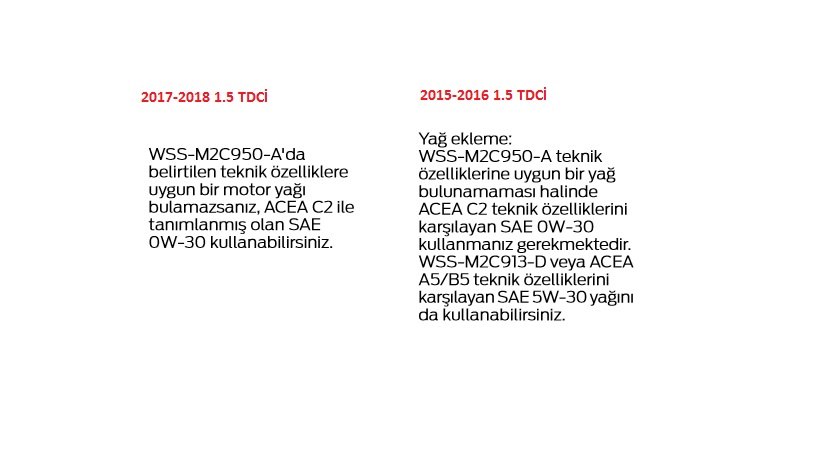 2017-2018 1.5 TDCİ

WSS-M2C950-A'da belirtilen teknik özelliklere uygun bir motor yağı bulamazsanız, ACEA C2 ile tanımlanmış olan SAE 0W-30 kullanabilirsiniz.

2015-2016 1.5 TDCİ

Yağ ekleme:
WSS-M2C950-A teknik özelliklerine uygun bir yağ bulunamaması halinde ACEA C2 teknik özelliklerini karşılayan SAE 0W-30 kullanmanız gerekmektedir. WSS-M2C913-D veya ACEA A5/B5 teknik özelliklerini karşılayan SAE 5W-30 yağını da kullanabilirsiniz.